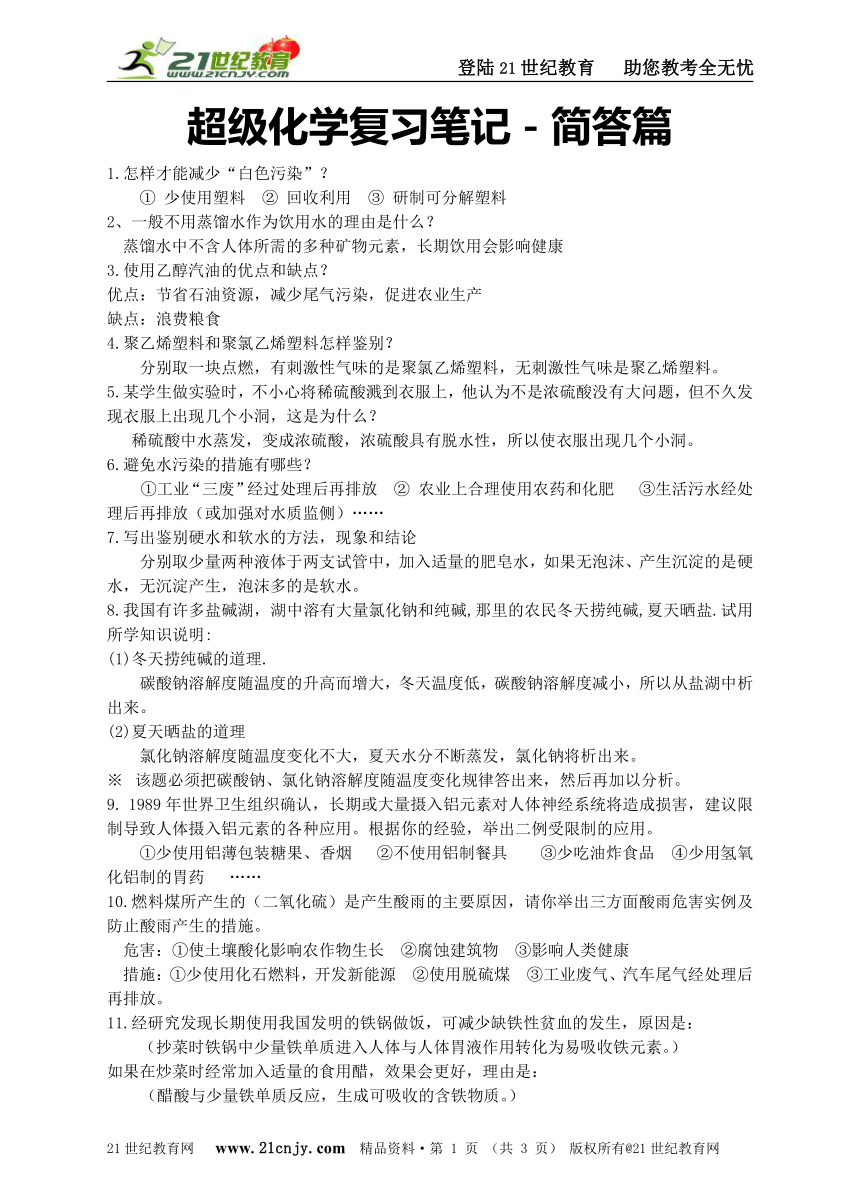 21世纪教育 www.21cnjy.com

登陆21世纪教育　助您教考全无忧

超级化学复习笔记－简答篇

1.怎样才能减少“白色污染”？

① 少使用塑料　② 回收利用　③ 研制可分解塑料

2、一般不用蒸馏水作为饮用水的理由是什么？

蒸馏水中不含人体所需的多种矿物元素，长期饮用会影响健康

3.使用乙醇汽油的优点和缺点？

优点：节省石油资源，减少尾气污染，促进农业生产

缺点：浪费粮食

4.聚乙烯塑料和聚氯乙烯塑料怎样鉴别？

分别取一块点燃，有刺激性气味的是聚氯乙烯塑料，无刺激性气味是聚乙烯塑料。

5.某学生做实验时，不小心将稀硫酸溅到衣服上，他认为不是浓硫酸没有大问题，但不久发现衣服上出现几个小洞，这是为什么？

稀硫酸中水蒸发，变成浓硫酸，浓硫酸具有脱水性，所以使衣服出现几个小洞。

6.避免水污染的措施有哪些？

①工业“三废”经过处理后再排放　② 农业上合理使用农药和化肥　③生活污水经处理后再排放（或加强对水质监侧）……

7.写出鉴别硬水和软水的方法，现象和结论

分别取少量两种液体于两支试管中，加入适量的肥皂水，如果无泡沫、产生沉淀的是硬水，无沉淀产生，泡沫多的是软水。

8.我国有许多盐碱湖，湖中溶有大量氯化钠和纯碱,那里的农民冬天捞纯碱,夏天晒盐.试用所学知识说明:

(1)冬天捞纯碱的道理.

碳酸钠溶解度随温度的升高而增大，冬天温度低，碳酸钠溶解度减小，所以从盐湖中析出来。

(2)夏天晒盐的道理

氯化钠溶解度随温度变化不大，夏天水分不断蒸发，氯化钠将析出来。

※　该题必须把碳酸钠、氯化钠溶解度随温度变化规律答出来，然后再加以分析。

9. 1989年世界卫生组织确认，长期或大量摄入铝元素对人体神经系统将造成损害，建议限制导致人体摄入铝元素的各种应用。根据你的经验，举出二例受限制的应用。

①少使用铝薄包装糖果、香烟　②不使用铝制餐具　③少吃油炸食品　④少用氢氧化铝制的胃药　……

10.燃料煤所产生的（二氧化硫）是产生酸雨的主要原因，请你举出三方面酸雨危害实例及防止酸雨产生的措施。

危害：①使土壤酸化影响农作物生长　②腐蚀建筑物　③影响人类健康

措施：①少使用化石燃料，开发新能源　②使用脱硫煤　③工业废气、汽车尾气经处理后再排放。

11.经研究发现长期使用我国发明的铁锅做饭，可减少缺铁性贫血的发生，原因是：

（抄菜时铁锅中少量铁单质进入人体与人体胃液作用转化为易吸收铁元素。）

如果在炒菜时经常加入适量的食用醋，效果会更好，理由是：

（醋酸与少量铁单质反应，生成可吸收的含铁物质。）

21世纪教育网　www.21cnjy.com　精品资料·第 1 页 （共 3 页） 版权所有@21世纪教育网